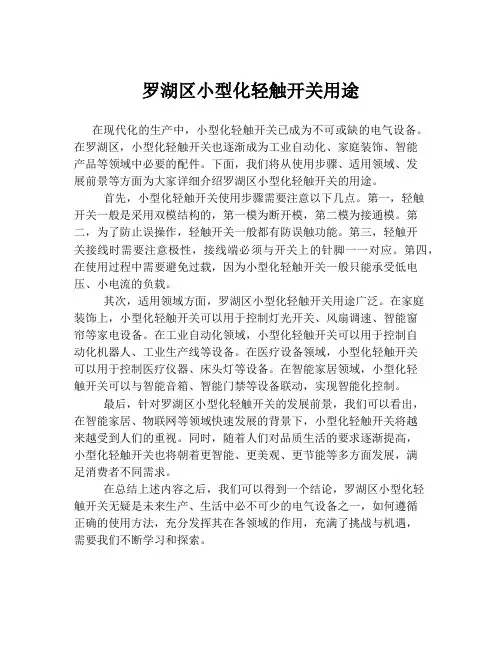 罗湖区小型化轻触开关用途

在现代化的生产中，小型化轻触开关已成为不可或缺的电气设备。在罗湖区，小型化轻触开关也逐渐成为工业自动化、家庭装饰、智能产品等领域中必要的配件。下面，我们将从使用步骤、适用领域、发展前景等方面为大家详细介绍罗湖区小型化轻触开关的用途。

首先，小型化轻触开关使用步骤需要注意以下几点。第一，轻触开关一般是采用双模结构的，第一模为断开模，第二模为接通模。第二，为了防止误操作，轻触开关一般都有防误触功能。第三，轻触开关接线时需要注意极性，接线端必须与开关上的针脚一一对应。第四，在使用过程中需要避免过载，因为小型化轻触开关一般只能承受低电压、小电流的负载。

其次，适用领域方面，罗湖区小型化轻触开关用途广泛。在家庭装饰上，小型化轻触开关可以用于控制灯光开关、风扇调速、智能窗帘等家电设备。在工业自动化领域，小型化轻触开关可以用于控制自动化机器人、工业生产线等设备。在医疗设备领域，小型化轻触开关可以用于控制医疗仪器、床头灯等设备。在智能家居领域，小型化轻触开关可以与智能音箱、智能门禁等设备联动，实现智能化控制。

最后，针对罗湖区小型化轻触开关的发展前景，我们可以看出，在智能家居、物联网等领域快速发展的背景下，小型化轻触开关将越来越受到人们的重视。同时，随着人们对品质生活的要求逐渐提高，小型化轻触开关也将朝着更智能、更美观、更节能等多方面发展，满足消费者不同需求。

在总结上述内容之后，我们可以得到一个结论，罗湖区小型化轻触开关无疑是未来生产、生活中必不可少的电气设备之一，如何遵循正确的使用方法，充分发挥其在各领域的作用，充满了挑战与机遇，需要我们不断学习和探索。